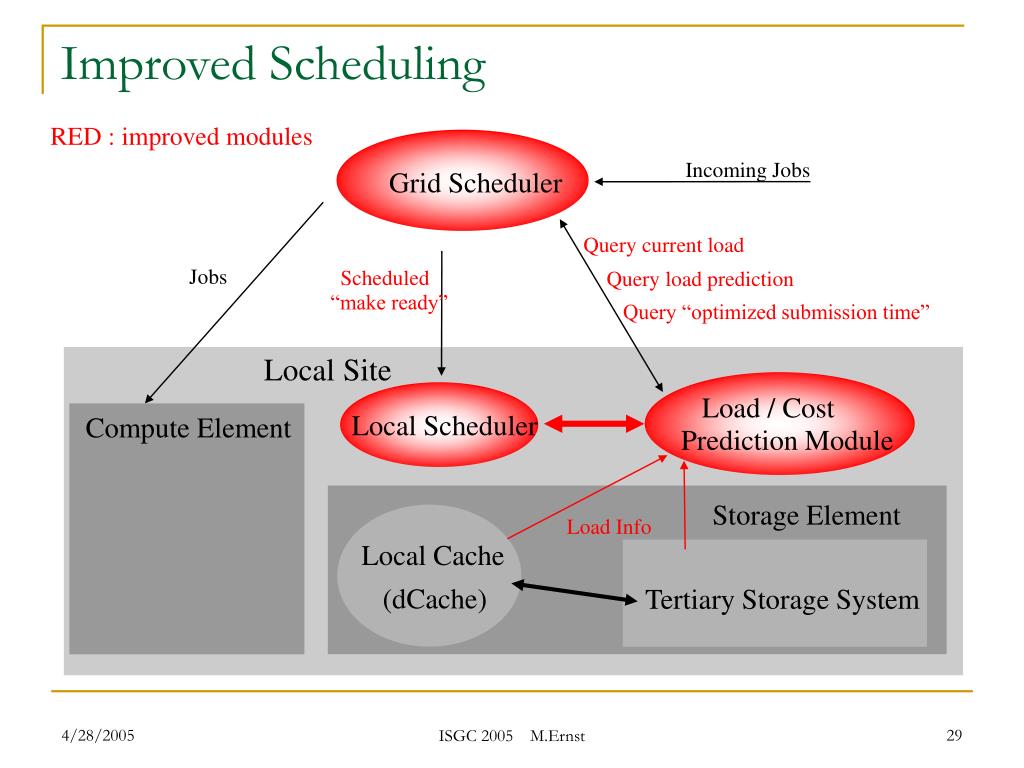 Improved Scheduling

RED : improved modules

Grid Scheduler

Incoming Jobs

Jobs

Scheduled
"make ready"

Query current load

Query load prediction

Query "optimized submission time"

Local Site

Compute Element

Local Scheduler

Load / Cost
Prediction Module

Storage Element

Load Info

Local Cache

(dCache)

Tertiary Storage System

4/28/2005

ISGC 2005 M.Ernst

29